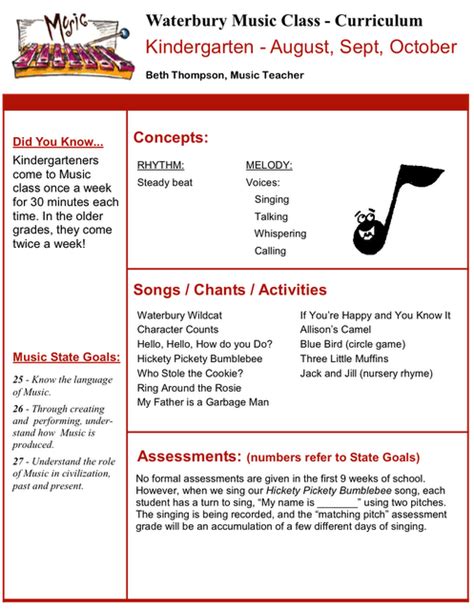 Music

Waterbury Music Class - Curriculum

Kindergarten - August, Sept, October

Beth Thompson, Music Teacher

Did You Know...

Kindergarteners come to Music class once a week for 30 minutes each time. In the older grades, they come twice a week!

Music State Goals:

25 - Know the language of Music.

26 - Through creating and performing, understand how Music is produced.

27 - Understand the role of Music in civilization, past and present.

Concepts:

RHYTHM:

Steady beat

MELODY:

Voices:

Singing

Talking

Whispering

Calling

Songs / Chants / Activities

Waterbury Wildcat

Character Counts

Hello, Hello, How do you Do?

Hickety Pickety Bumblebee

Who Stole the Cookie?

Ring Around the Rosie

My Father is a Garbage Man

If You're Happy and You Know It

Allison's Camel

Blue Bird (circle game)

Three Little Muffins

Jack and Jill (nursery rhyme)

Assessments: (numbers refer to State Goals)

No formal assessments are given in the first 9 weeks of school. However, when we sing our Hickety Pickety Bumblebee song, each student has a turn to sing, "My name is _______" using two pitches. The singing is being recorded, and the "matching pitch" assessment grade will be an accumulation of a few different days of singing.